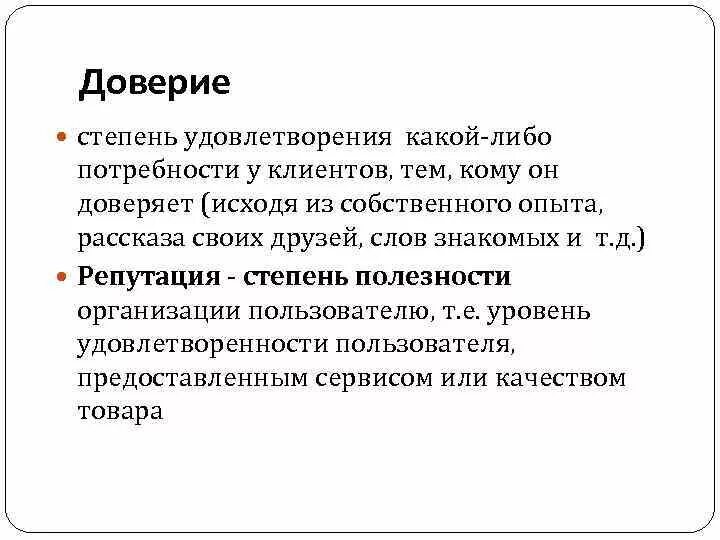 Доверие

степень удовлетворения какой-либо потребности у клиентов, тем, кому он доверяет (исходя из собственного опыта, рассказа своих друзей, слов знакомых и т.д.)

Репутация - степень полезности организации пользователю, т.е. уровень удовлетворенности пользователя, предоставленным сервисом или качеством товара